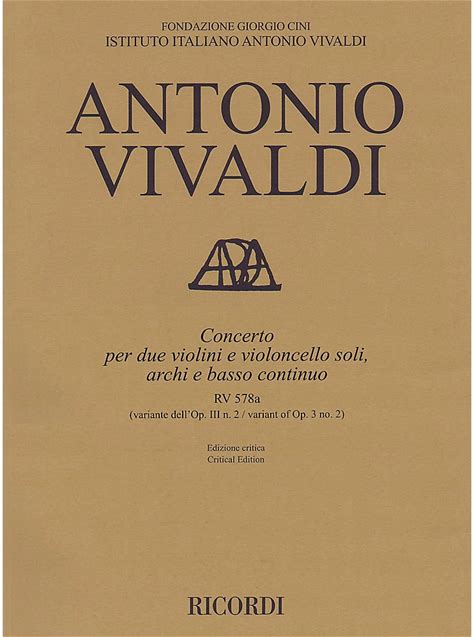 FONDAZIONE GIORGIO CINI
ISTITUTO ITALIANO ANTONIO VIVALDI

ANTONIO
VIVALDI

Concerto
per due violini e violoncello soli,
archi e basso continuo

RV 578a
(variante dell'Op. III n. 2 / variant of Op. 3 no. 2)

Edizione critica
Critical Edition

RICORDI